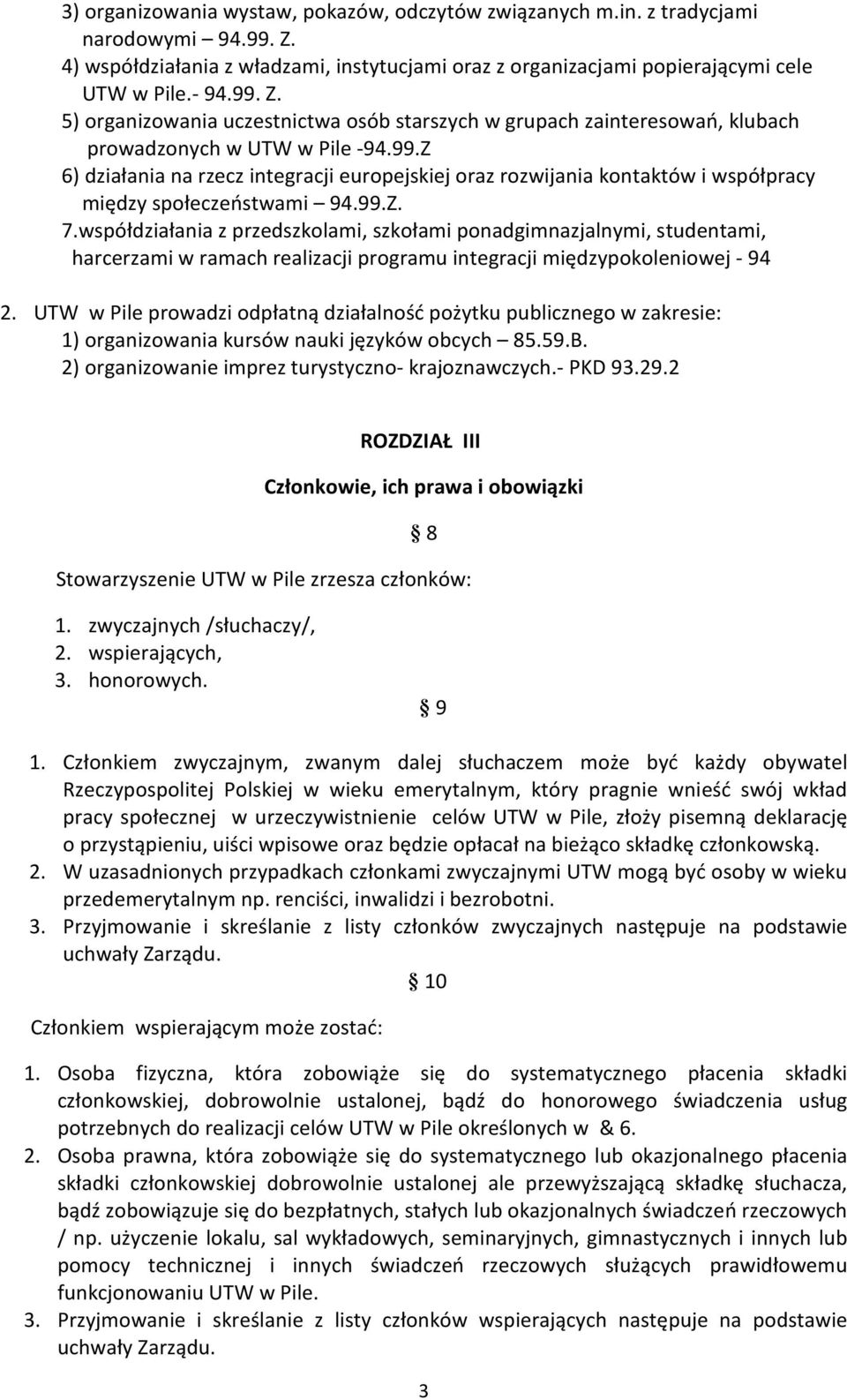 3) organizowania wystaw, pokazów, odczytów związanych m.in. z tradycjami narodowymi – 94.99. Z.
4) współdziałania z władzami, instytucjami oraz z organizacjami popierającymi cele UTW w Pile.- 94.99. Z.
5) organizowania uczestnictwa osób starszych w grupach zainteresowań, klubach prowadzonych w UTW w Pile -94.99.Z
6) działania na rzecz integracji europejskiej oraz rozwijania kontaktów i współpracy między społeczeństwami – 94.99.Z.
7.współdziałania z przedszkolami, szkołami ponadgimnazjalnymi, studentami, harcerzami w ramach realizacji programu integracji międzypokoleniowej - 94

2. UTW w Pile prowadzi odpłatną działalność pożytku publicznego w zakresie:
1) organizowania kursów nauki języków obcych – 85.59.B.
2) organizowanie imprez turystyczno- krajoznawczych.- PKD 93.29.2

ROZDZIAŁ III

Członkowie, ich prawa i obowiązki

§ 8

Stowarzyszenie UTW w Pile zrzesza członków:

1. zwyczajnych /słuchaczy/,
2. wspierających,
3. honorowych.

§ 9

1. Członkiem zwyczajnym, zwanym dalej słuchaczem może być każdy obywatel Rzeczypospolitej Polskiej w wieku emerytalnym, który pragnie wnieść swój wkład pracy społecznej w urzeczywistnienie celów UTW w Pile, złoży pisemną deklarację o przystąpieniu, uiści wpisowe oraz będzie opłacał na bieżąco składkę członkowską.
2. W uzasadnionych przypadkach członkami zwyczajnymi UTW mogą być osoby w wieku przedemerytalnym np. renciści, inwalidzi i bezrobotni.
3. Przyjmowanie i skreślanie z listy członków zwyczajnych następuje na podstawie uchwały Zarządu.

§ 10

Członkiem wspierającym może zostać:

1. Osoba fizyczna, która zobowiąże się do systematycznego płacenia składki członkowskiej, dobrowolnie ustalonej, bądź do honorowego świadczenia usług potrzebnych do realizacji celów UTW w Pile określonych w & 6.
2. Osoba prawna, która zobowiąże się do systematycznego lub okazjonalnego płacenia składki członkowskiej dobrowolnie ustalonej ale przewyższającą składkę słuchacza, bądź zobowiązuje się do bezpłatnych, stałych lub okazjonalnych świadczeń rzeczowych / np. użyczenie lokalu, sal wykładowych, seminaryjnych, gimnastycznych i innych lub pomocy technicznej i innych świadczeń rzeczowych służących prawidłowemu funkcjonowaniu UTW w Pile.
3. Przyjmowanie i skreślanie z listy członków wspierających następuje na podstawie uchwały Zarządu.

3